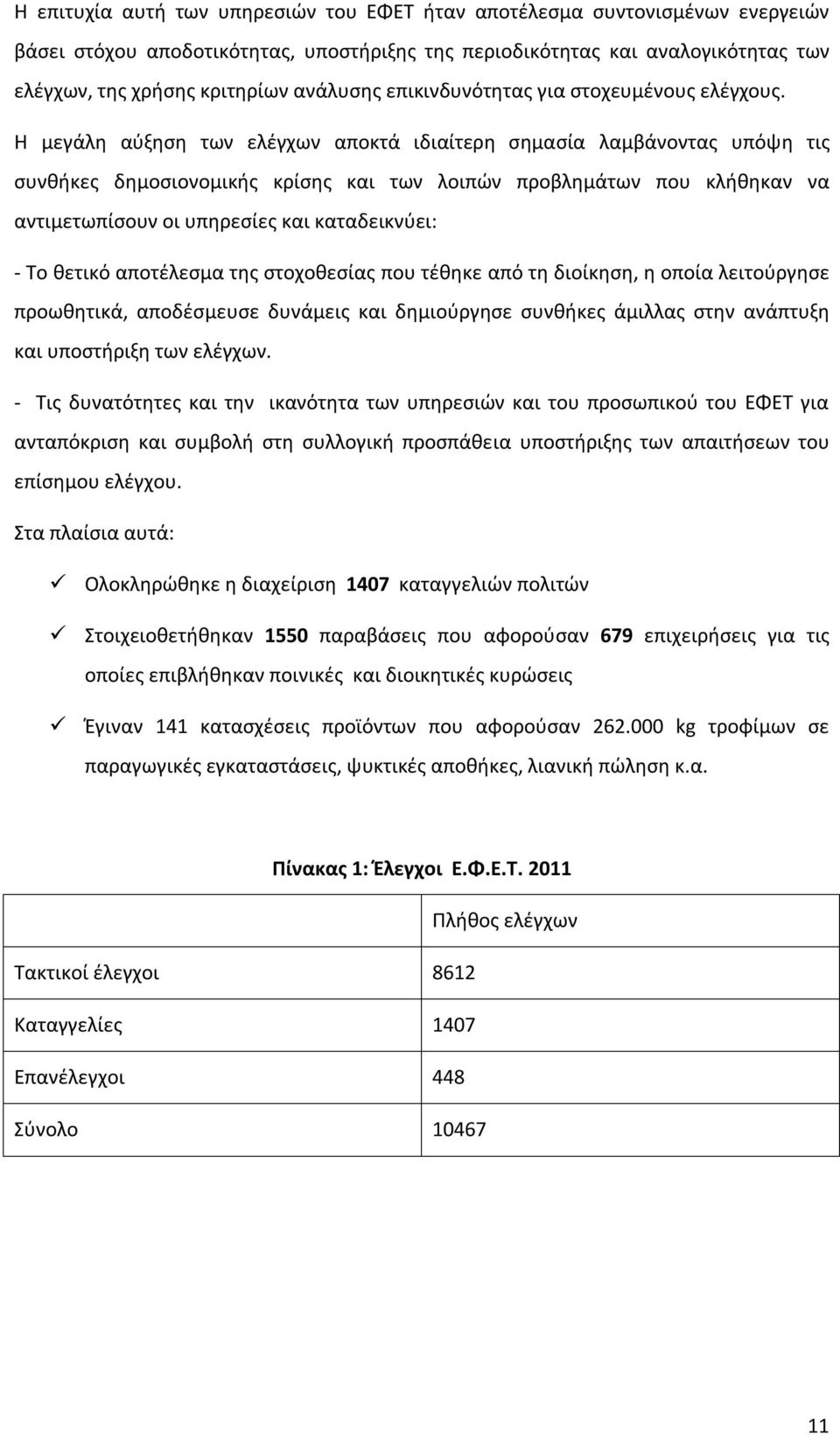 Η επιτυχία αυτή των υπηρεσιών του ΕΦΕΤ ήταν αποτέλεσμα συντονισμένων ενεργειών βάσει στόχου αποδοτικότητας, υποστήριξης της περιοδικότητας και αναλογικότητας των ελέγχων, της χρήσης κριτηρίων ανάλυσης επικινδυνότητας για στοχευμένους ελέγχους.

Η μεγάλη αύξηση των ελέγχων αποκτά ιδιαίτερη σημασία λαμβάνοντας υπόψη τις συνθήκες δημοσιονομικής κρίσης και των λοιπών προβλημάτων που κλήθηκαν να αντιμετωπίσουν οι υπηρεσίες και καταδεικνύει:

- Το θετικό αποτέλεσμα της στοχοθεσίας που τέθηκε από τη διοίκηση, η οποία λειτούργησε προωθητικά, αποδέσμευσε δυνάμεις και δημιούργησε συνθήκες άμιλλας στην ανάπτυξη και υποστήριξη των ελέγχων.

- Τις δυνατότητες και την ικανότητα των υπηρεσιών και του προσωπικού του ΕΦΕΤ για ανταπόκριση και συμβολή στη συλλογική προσπάθεια υποστήριξης των απαιτήσεων του επίσημου ελέγχου.

Στα πλαίσια αυτά:

✓ Ολοκληρώθηκε η διαχείριση 1407 καταγγελιών πολιτών

✓ Στοιχειοθετήθηκαν 1550 παραβάσεις που αφορούσαν 679 επιχειρήσεις για τις οποίες επιβλήθηκαν ποινικές και διοικητικές κυρώσεις

✓ Έγιναν 141 κατασχέσεις προϊόντων που αφορούσαν 262.000 kg τροφίμων σε παραγωγικές εγκαταστάσεις, ψυκτικές αποθήκες, λιανική πώληση κ.α.

Πίνακας 1: Έλεγχοι Ε.Φ.Ε.Τ. 2011

| | Πλήθος ελέγχων |
|---|---|
| Τακτικοί έλεγχοι | 8612 |
| Καταγγελίες | 1407 |
| Επανέλεγχοι | 448 |
| Σύνολο | 10467 |

11